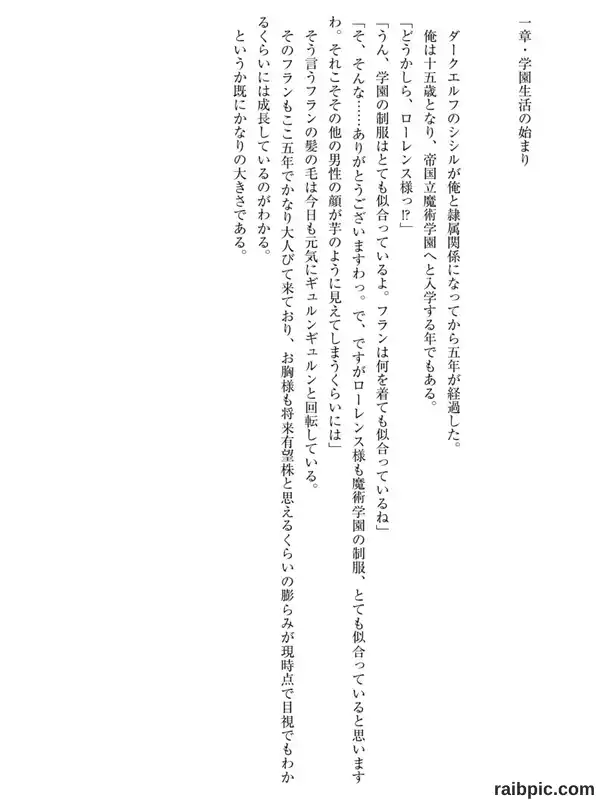 一章・学園生活の始まり

ダークエルフのシシルが俺と隷属関係になってから五年が経過した。
俺は十五歳となり、帝国立魔術学園へと入学する年でもある。
「どうかしら、ローレンス様っ⁉」
「うん、学園の制服はとても似合っているよ。フランは何を着ても似合っているね」
「そ、そんな……ありがとうございますわっ。で、ですがローレンス様も魔術学園の制服、とても似合っていると思いますわ。それこそその他の男性の顔が芋のように見えてしまうくらいには」
そう言うフランの髪の毛は今日も元気にギュルンギュルンと回転している。
そのフランもここ五年でかなり大人びて来ており、お胸様も将来有望株と思えるくらいの膨らみが現時点で目視でもわかるくらいには成長しているのがわかる。
というか既にかなりの大きさである。

raibpic.com